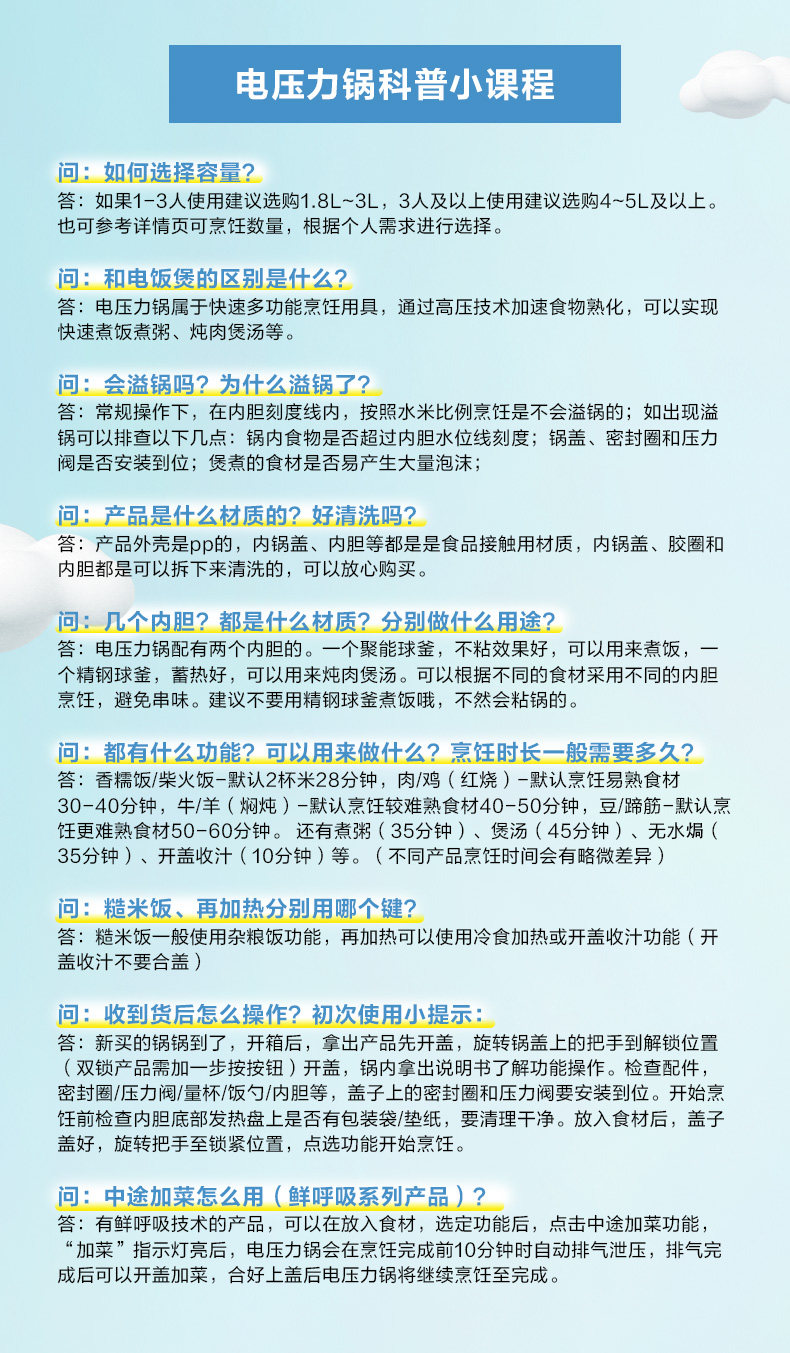 电压力锅科普小课程

问：如何选择容量？
答：如果1-3人使用建议选购1.8L~3L，3人及以上使用建议选购4~5L及以上。也可参考详情页可烹饪数量，根据个人需求进行选择。

问：和电饭煲的区别是什么？
答：电压力锅属于快速多功能烹饪用具，通过高压技术加速食物熟化，可以实现快速煮饭煮粥、炖肉煲汤等。

问：会溢锅吗？为什么溢锅了？
答：常规操作下，在内胆刻度线内，按照水米比例烹饪是不会溢锅的；如出现溢锅可以排查以下几点：锅内食物是否超过内胆水位线刻度；锅盖、密封圈和压力阀是否安装到位；煲煮的食材是否易产生大量泡沫；

问：产品是什么材质的？好清洗吗？
答：产品外壳是pp的，内锅盖、内胆等都是是食品接触用材质，内锅盖、胶圈和内胆都是可以拆下来清洗的，可以放心购买。

问：几个内胆？都是什么材质？分别做什么用途？
答：电压力锅配有两个内胆的。一个聚能球釜，不粘效果好，可以用来煮饭，一个精钢球釜，蓄热好，可以用来炖肉煲汤。可以根据不同的食材采用不同的内胆烹饪，避免串味。建议不要用精钢球釜煮饭哦，不然会粘锅的。

问：都有什么功能？可以用来做什么？烹饪时长一般需要多久？
答：香糯饭/柴火饭-默认2杯米28分钟，肉/鸡（红烧）-默认烹饪易熟食材30-40分钟，牛/羊（焖炖）-默认烹饪较难熟食材40-50分钟，豆/蹄筋-默认烹饪更难熟食材50-60分钟。还有煮粥（35分钟）、煲汤（45分钟）、无水焗（35分钟）、开盖收汁（10分钟）等。（不同产品烹饪时间会有略微差异）

问：糙米饭、再加热分别用哪个键？
答：糙米饭一般使用杂粮饭功能，再加热可以使用冷食加热或开盖收汁功能（开盖收汁不要合盖）

问：收到货后怎么操作？初次使用小提示：
答：新买的锅锅到了，开箱后，拿出产品先开盖，旋转锅盖上的把手到解锁位置（双锁产品需加一步按按钮）开盖，锅内拿出说明书了解功能操作。检查配件，密封圈/压力阀/量杯/饭勺/内胆等，盖子上的密封圈和压力阀要安装到位。开始烹饪前检查内胆底部发热盘上是否有包装袋/垫纸，要清理干净。放入食材后，盖子盖好，旋转把手至锁紧位置，点选功能开始烹饪。

问：中途加菜怎么用（鲜呼吸系列产品）？
答：有鲜呼吸技术的产品，可以在放入食材，选定功能后，点击中途加菜功能，“加菜”指示灯亮后，电压力锅会在烹饪完成前10分钟时自动排气泄压，排气完成后可以开盖加菜，合好上盖后电压力锅将继续烹饪至完成。